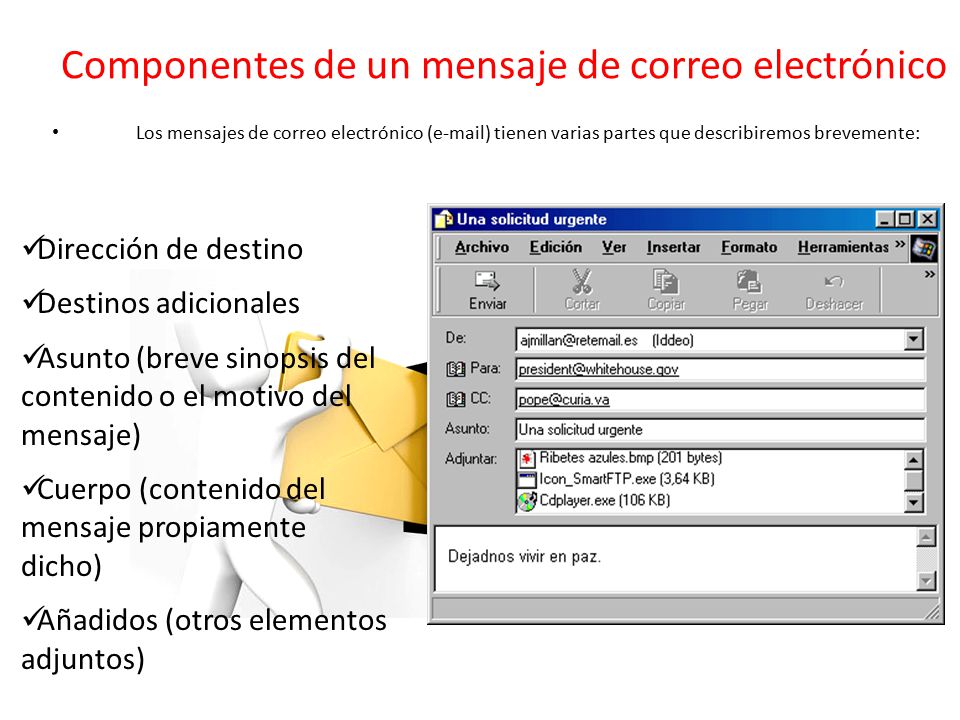 Componentes de un mensaje de correo electrónico

• Los mensajes de correo electrónico (e-mail) tienen varias partes que describiremos brevemente:

✓Dirección de destino

✓Destinos adicionales

✓Asunto (breve sinopsis del contenido o el motivo del mensaje)

✓Cuerpo (contenido del mensaje propiamente dicho)

✓Añadidos (otros elementos adjuntos)

Una solicitud urgente

Archivo Edición Ver Insertar Formato Herramientas »

Enviar Cortar Copiar Pegar Deshacer »

De: ajmillan@retemail.es (Iddeo)

Para: president@whitehouse.gov

CC: pope@curia.va

Asunto: Una solicitud urgente

Adjuntar: Ribetes azules.bmp (201 bytes)
Icon_SmartFTP.exe (3,64 KB)
Cdplayer.exe (106 KB)

Dejadnos vivir en paz.